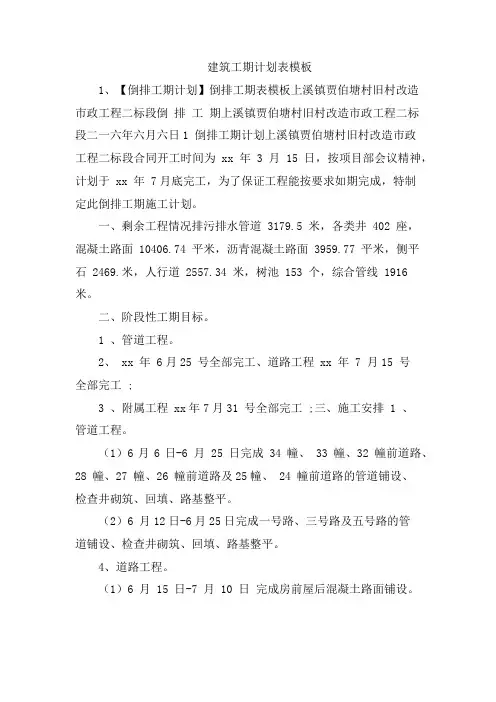 建筑工期计划表模板

1、【倒排工期计划】倒排工期表模板上溪镇贾伯塘村旧村改造市政工程二标段倒 排 工 期上溪镇贾伯塘村旧村改造市政工程二标段二一六年六月六日 1 倒排工期计划上溪镇贾伯塘村旧村改造市政工程二标段合同开工时间为 xx 年 3 月 15 日，按项目部会议精神，计划于 xx 年 7 月底完工，为了保证工程能按要求如期完成，特制定此倒排工期施工计划。

一、剩余工程情况排污排水管道 3179.5 米，各类井 402 座，混凝土路面 10406.74 平米，沥青混凝土路面 3959.77 平米，侧平石 2469.米，人行道 2557.34 米，树池 153 个，综合管线 1916 米。

二、阶段性工期目标。

1 、管道工程。

2、 xx 年 6 月 25 号全部完工、道路工程 xx 年 7 月 15 号全部完工 ；

3 、附属工程 xx 年 7 月 31 号全部完工 ；三、施工安排 1 、管道工程。

（1）6 月 6 日-6 月 25 日完成 34 幢、 33 幢、32 幢前道路、28 幢、27 幢、26 幢前道路及 25 幢、 24 幢前道路的管道铺设、检查井砌筑、回填、路基整平。

（2）6 月 12 日-6 月 25 日完成一号路、三号路及五号路的管道铺设、检查井砌筑、回填、路基整平。

4、道路工程。

（1）6 月 15 日-7 月 10 日 完成房前屋后混凝土路面铺设。